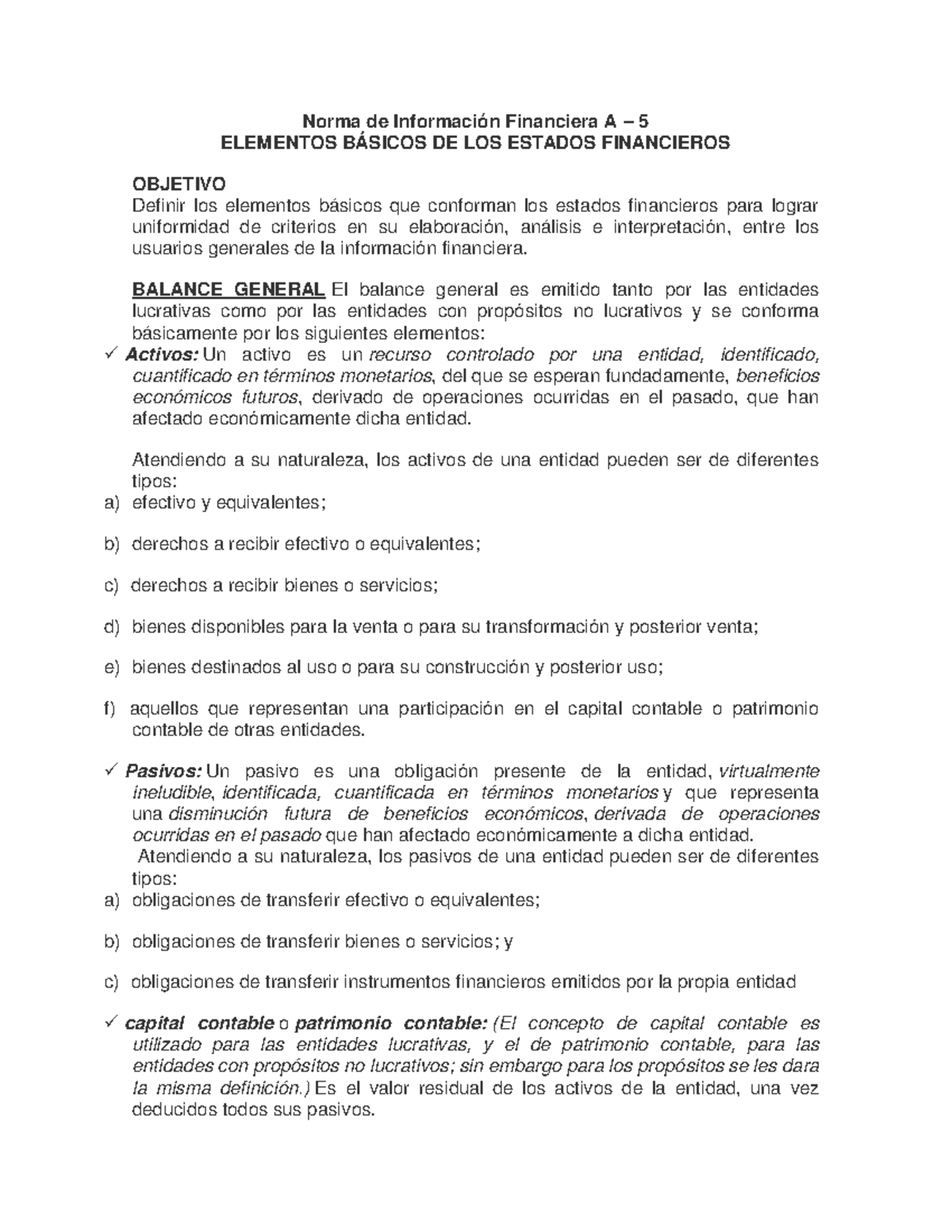 Norma de Información Financiera A – 5
ELEMENTOS BÁSICOS DE LOS ESTADOS FINANCIEROS

OBJETIVO
Definir los elementos básicos que conforman los estados financieros para lograr uniformidad de criterios en su elaboración, análisis e interpretación, entre los usuarios generales de la información financiera.

BALANCE GENERAL El balance general es emitido tanto por las entidades lucrativas como por las entidades con propósitos no lucrativos y se conforma básicamente por los siguientes elementos:
✓ Activos: Un activo es un recurso controlado por una entidad, identificado, cuantificado en términos monetarios, del que se esperan fundadamente, beneficios económicos futuros, derivado de operaciones ocurridas en el pasado, que han afectado económicamente dicha entidad.

Atendiendo a su naturaleza, los activos de una entidad pueden ser de diferentes tipos:
a) efectivo y equivalentes;

b) derechos a recibir efectivo o equivalentes;

c) derechos a recibir bienes o servicios;

d) bienes disponibles para la venta o para su transformación y posterior venta;

e) bienes destinados al uso o para su construcción y posterior uso;

f) aquellos que representan una participación en el capital contable o patrimonio contable de otras entidades.

✓ Pasivos: Un pasivo es una obligación presente de la entidad, virtualmente ineludible, identificada, cuantificada en términos monetarios y que representa una disminución futura de beneficios económicos, derivada de operaciones ocurridas en el pasado que han afectado económicamente a dicha entidad.
Atendiendo a su naturaleza, los pasivos de una entidad pueden ser de diferentes tipos:
a) obligaciones de transferir efectivo o equivalentes;

b) obligaciones de transferir bienes o servicios; y

c) obligaciones de transferir instrumentos financieros emitidos por la propia entidad

✓ capital contable o patrimonio contable: (El concepto de capital contable es utilizado para las entidades lucrativas, y el de patrimonio contable, para las entidades con propósitos no lucrativos; sin embargo para los propósitos se les dara la misma definición.) Es el valor residual de los activos de la entidad, una vez deducidos todos sus pasivos.